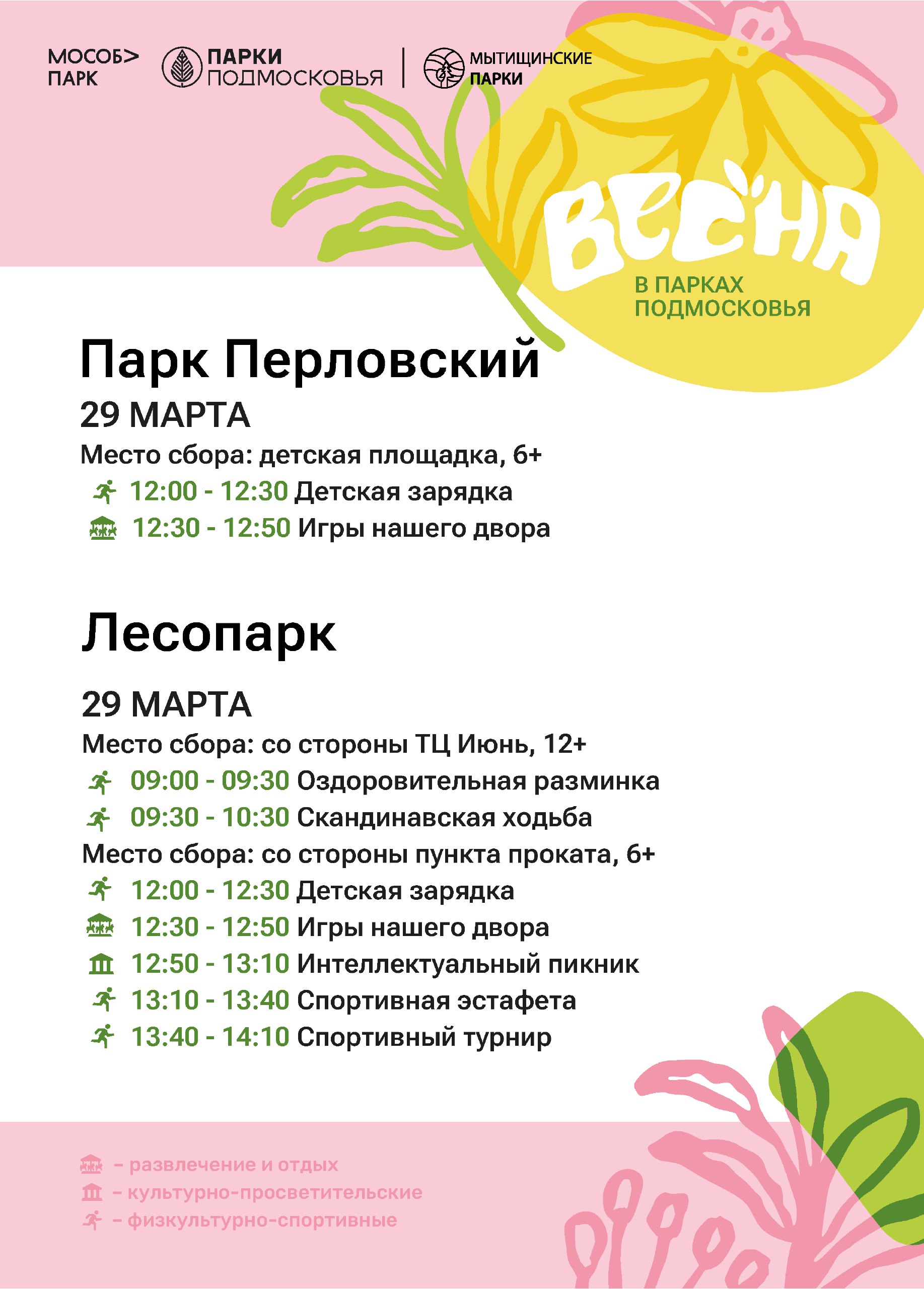 МОСОБ> ПАРК

ПАРКИ ПОДМОСКОВЬЯ

МЫТИЩИНСКИЕ ПАРКИ

ВЕСНА
В ПАРКАХ ПОДМОСКОВЬЯ

Парк Перловский

29 МАРТА

Место сбора: детская площадка, 6+
12:00 - 12:30 Детская зарядка
12:30 - 12:50 Игры нашего двора

Лесопарк

29 МАРТА

Место сбора: со стороны ТЦ Июнь, 12+
09:00 - 09:30 Оздоровительная разминка
09:30 - 10:30 Скандинавская ходьба
Место сбора: со стороны пункта проката, 6+
12:00 - 12:30 Детская зарядка
12:30 - 12:50 Игры нашего двора
12:50 - 13:10 Интеллектуальный пикник
13:10 - 13:40 Спортивная эстафета
13:40 - 14:10 Спортивный турнир

– развлечение и отдых
– культурно-просветительские
– физкультурно-спортивные